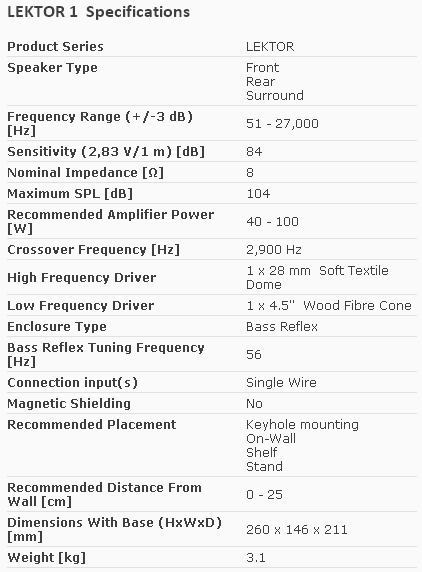 LEKTOR 1 Specifications

| | |
|---|---|
| Product Series | LEKTOR |
| Speaker Type | Front Rear Surround |
| Frequency Range (+/-3 dB) [Hz] | 51 - 27,000 |
| Sensitivity (2,83 V/1 m) [dB] | 84 |
| Nominal Impedance [Ω] | 8 |
| Maximum SPL [dB] | 104 |
| Recommended Amplifier Power [W] | 40 - 100 |
| Crossover Frequency [Hz] | 2,900 Hz |
| High Frequency Driver | 1 x 28 mm Soft Textile Dome |
| Low Frequency Driver | 1 x 4.5" Wood Fibre Cone |
| Enclosure Type | Bass Reflex |
| Bass Reflex Tuning Frequency [Hz] | 56 |
| Connection input(s) | Single Wire |
| Magnetic Shielding | No |
| Recommended Placement | Keyhole mounting On-Wall Shelf Stand |
| Recommended Distance From Wall [cm] | 0 - 25 |
| Dimensions With Base (HxWxD) [mm] | 260 x 146 x 211 |
| Weight [kg] | 3.1 |